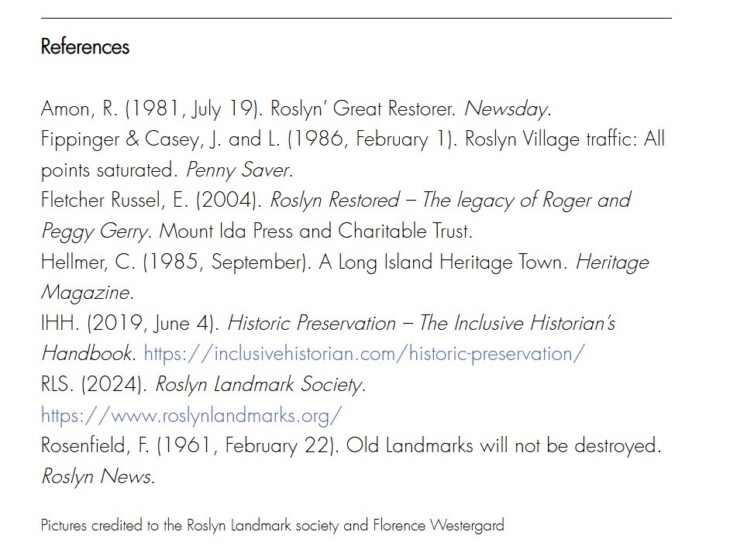 References

Amon, R. (1981, July 19). Roslyn' Great Restorer. Newsday.
Fippinger & Casey, J. and L. (1986, February 1). Roslyn Village traffic: All points saturated. Penny Saver.
Fletcher Russel, E. (2004). Roslyn Restored – The legacy of Roger and Peggy Gerry. Mount Ida Press and Charitable Trust.
Hellmer, C. (1985, September). A Long Island Heritage Town. Heritage Magazine.
IHH. (2019, June 4). Historic Preservation – The Inclusive Historian's Handbook. https://inclusivehistorian.com/historic-preservation/
RLS. (2024). Roslyn Landmark Society. https://www.roslynlandmarks.org/
Rosenfield, F. (1961, February 22). Old Landmarks will not be destroyed. Roslyn News.

Pictures credited to the Roslyn Landmark society and Florence Westergard